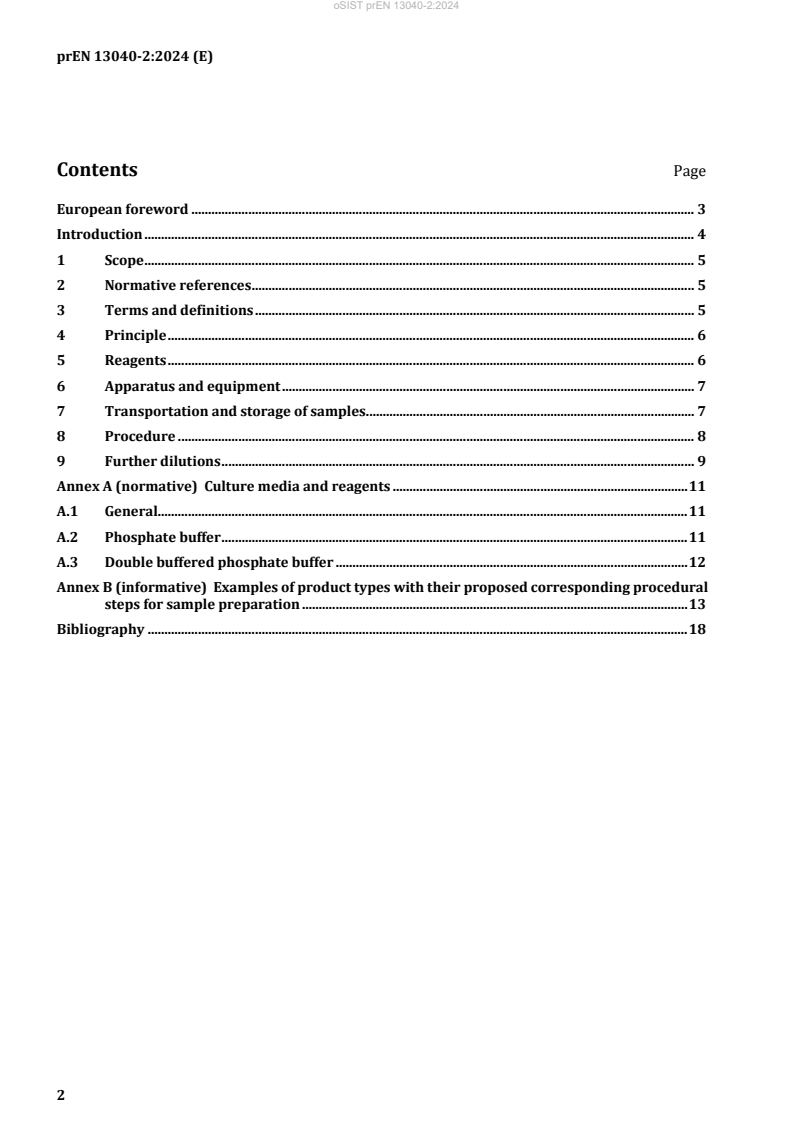 oSIST prEN 13040-2:2024

prEN 13040-2:2024 (E)

Contents Page

European foreword ........ 3
Introduction ........ 4
1 Scope ........ 5
2 Normative references ........ 5
3 Terms and definitions ........ 5
4 Principle ........ 6
5 Reagents ........ 6
6 Apparatus and equipment ........ 7
7 Transportation and storage of samples ........ 7
8 Procedure ........ 8
9 Further dilutions ........ 9
Annex A (normative) Culture media and reagents ........ 11
A.1 General ........ 11
A.2 Phosphate buffer ........ 11
A.3 Double buffered phosphate buffer ........ 12
Annex B (informative) Examples of product types with their proposed corresponding procedural steps for sample preparation ........ 13
Bibliography ........ 18

2